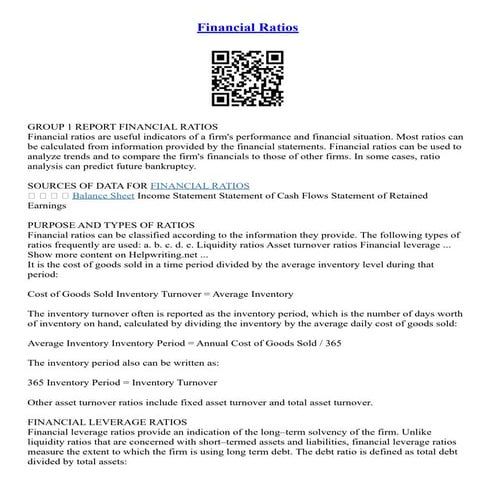 Financial Ratios

GROUP 1 REPORT FINANCIAL RATIOS
Financial ratios are useful indicators of a firm's performance and financial situation. Most ratios can be calculated from information provided by the financial statements. Financial ratios can be used to analyze trends and to compare the firm's financials to those of other firms. In some cases, ratio analysis can predict future bankruptcy.

SOURCES OF DATA FOR FINANCIAL RATIOS
□ □ □ □ Balance Sheet Income Statement Statement of Cash Flows Statement of Retained Earnings

PURPOSE AND TYPES OF RATIOS
Financial ratios can be classified according to the information they provide. The following types of ratios frequently are used: a. b. c. d. e. Liquidity ratios Asset turnover ratios Financial leverage ... Show more content on Helpwriting.net ...
It is the cost of goods sold in a time period divided by the average inventory level during that period:

Cost of Goods Sold Inventory Turnover = Average Inventory

The inventory turnover often is reported as the inventory period, which is the number of days worth of inventory on hand, calculated by dividing the inventory by the average daily cost of goods sold:

Average Inventory Inventory Period = Annual Cost of Goods Sold / 365

The inventory period also can be written as:

365 Inventory Period = Inventory Turnover

Other asset turnover ratios include fixed asset turnover and total asset turnover.

FINANCIAL LEVERAGE RATIOS
Financial leverage ratios provide an indication of the long–term solvency of the firm. Unlike liquidity ratios that are concerned with short–termed assets and liabilities, financial leverage ratios measure the extent to which the firm is using long term debt. The debt ratio is defined as total debt divided by total assets: